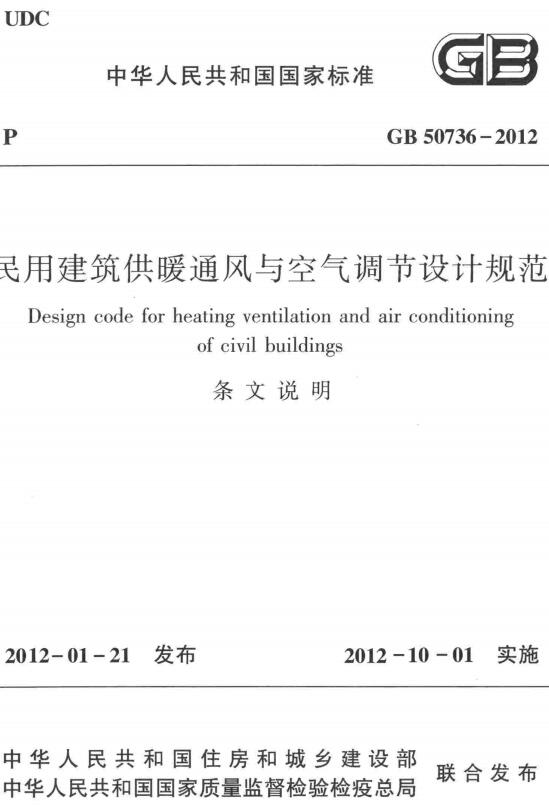 UDC

中华人民共和国国家标准

GB

P

GB 50736－2012

民用建筑供暖通风与空气调节设计规范

Design code for heating ventilation and air conditioning of civil buildings

条文说明

2012－01－21 发布

2012－10－01 实施

中华人民共和国住房和城乡建设部
中华人民共和国国家质量监督检验检疫总局
联合发布